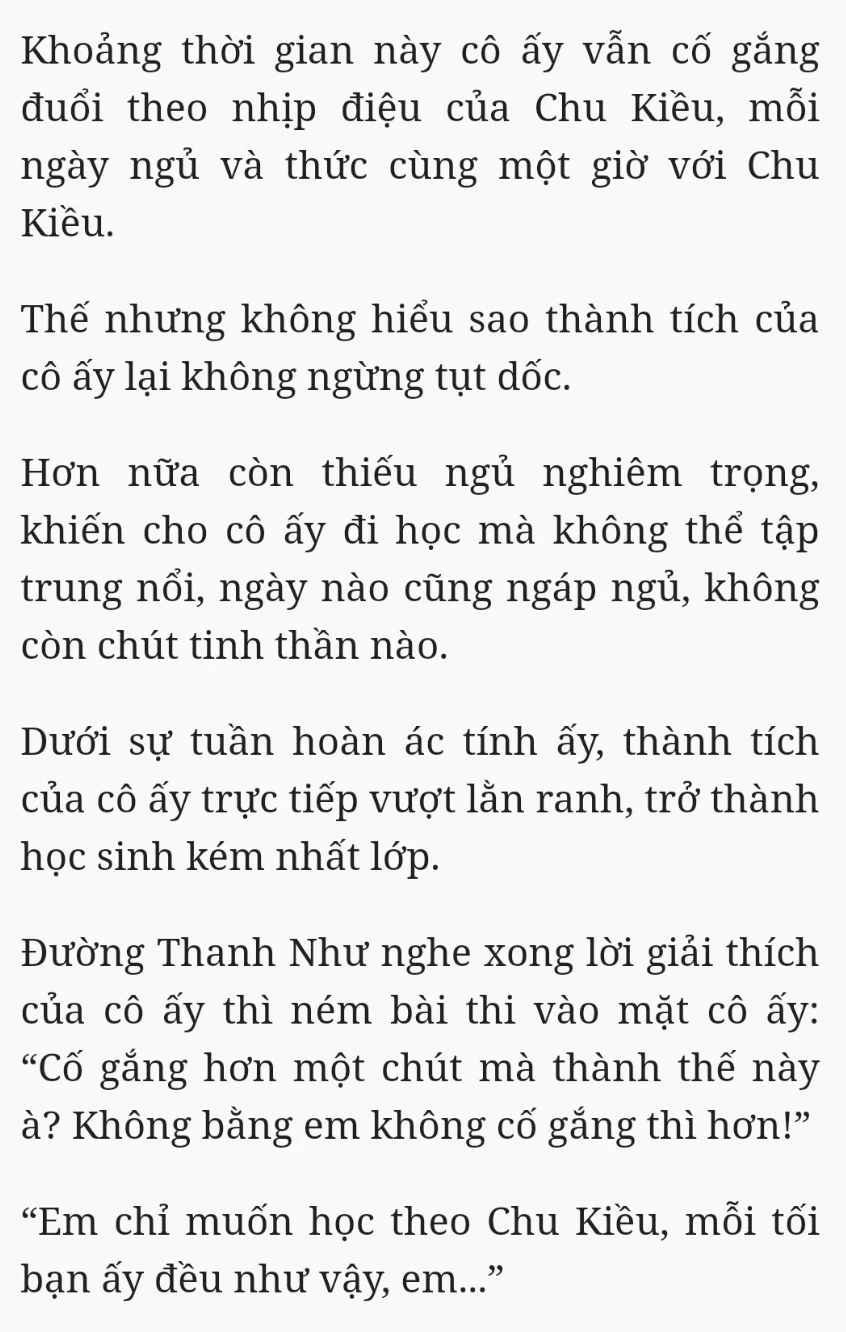 Khoảng thời gian này cô ấy vẫn cố gắng đuổi theo nhịp điệu của Chu Kiều, mỗi ngày ngủ và thức cùng một giờ với Chu Kiều.

Thế nhưng không hiểu sao thành tích của cô ấy lại không ngừng tụt dốc.

Hơn nữa còn thiếu ngủ nghiêm trọng, khiến cho cô ấy đi học mà không thể tập trung nổi, ngày nào cũng ngáp ngủ, không còn chút tinh thần nào.

Dưới sự tuần hoàn ác tính ấy, thành tích của cô ấy trực tiếp vượt lằn ranh, trở thành học sinh kém nhất lớp.

Đường Thanh Như nghe xong lời giải thích của cô ấy thì ném bài thi vào mặt cô ấy: “Cố gắng hơn một chút mà thành thế này à? Không bằng em không cố gắng thì hơn!”

“Em chỉ muốn học theo Chu Kiều, mỗi tối bạn ấy đều như vậy, em...”